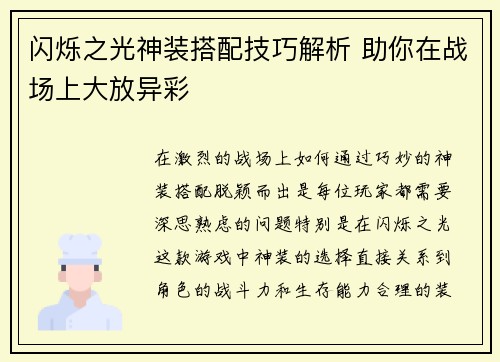 闪烁之光神装搭配技巧解析 助你在战场上大放异彩

在激烈的战场上如何通过巧妙的神装搭配脱颖而出是每位玩家都需要深思熟虑的问题特别是在闪烁之光这款游戏中神装的选择直接关系到角色的战斗力和生存能力合理的装